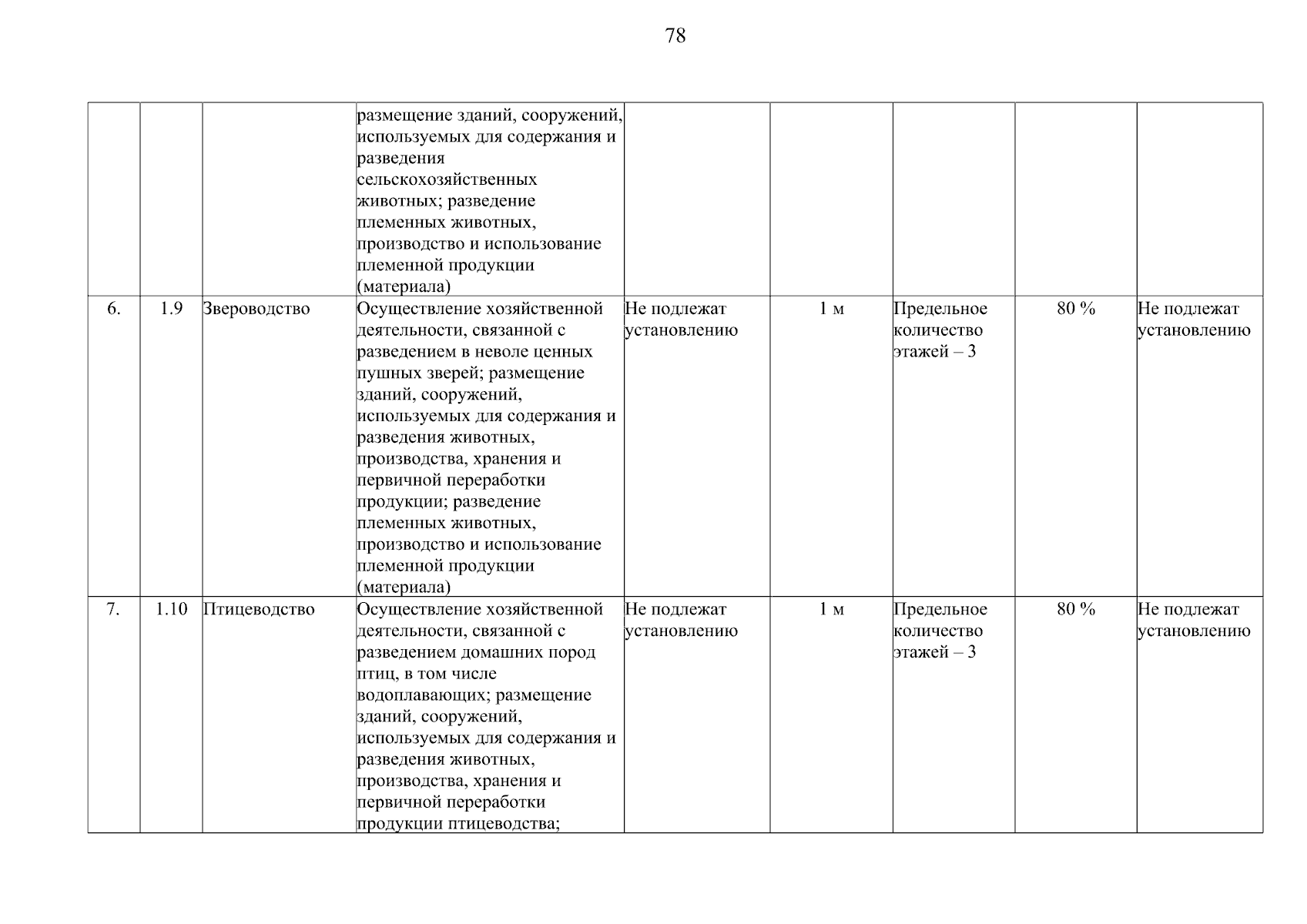 78

| | | | | | | | | |
|---|---|---|---|---|---|---|---|---|
| | | | размещение зданий, сооружений, используемых для содержания и разведения сельскохозяйственных животных; разведение племенных животных, производство и использование племенной продукции (материала) | | | | | |
| 6. | 1.9 | Звероводство | Осуществление хозяйственной деятельности, связанной с разведением в неволе ценных пушных зверей; размещение зданий, сооружений, используемых для содержания и разведения животных, производства, хранения и первичной переработки продукции; разведение племенных животных, производство и использование племенной продукции (материала) | Не подлежат установлению | 1 м | Предельное количество этажей – 3 | 80 % | Не подлежат установлению |
| 7. | 1.10 | Птицеводство | Осуществление хозяйственной деятельности, связанной с разведением домашних пород птиц, в том числе водоплавающих; размещение зданий, сооружений, используемых для содержания и разведения животных, производства, хранения и первичной переработки продукции птицеводства; | Не подлежат установлению | 1 м | Предельное количество этажей – 3 | 80 % | Не подлежат установлению |